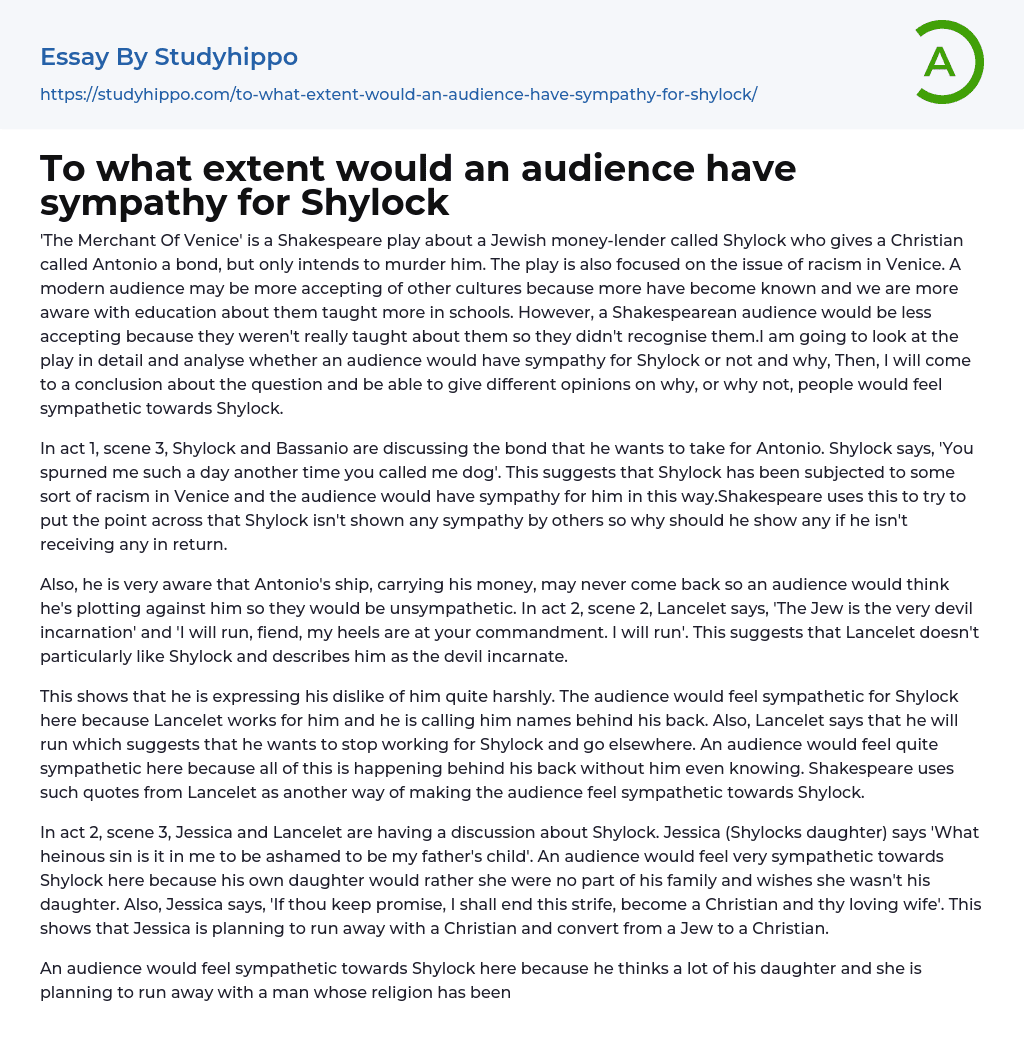 Essay By Studyhippo

https://studyhippo.com/to-what-extent-would-an-audience-have-sympathy-for-shylock/

A

To what extent would an audience have sympathy for Shylock

'The Merchant Of Venice' is a Shakespeare play about a Jewish money-lender called Shylock who gives a Christian called Antonio a bond, but only intends to murder him. The play is also focused on the issue of racism in Venice. A modern audience may be more accepting of other cultures because more have become known and we are more aware with education about them taught more in schools. However, a Shakespearean audience would be less accepting because they weren't really taught about them so they didn't recognise them.I am going to look at the play in detail and analyse whether an audience would have sympathy for Shylock or not and why, Then, I will come to a conclusion about the question and be able to give different opinions on why, or why not, people would feel sympathetic towards Shylock.

In act 1, scene 3, Shylock and Bassanio are discussing the bond that he wants to take for Antonio. Shylock says, 'You spurned me such a day another time you called me dog'. This suggests that Shylock has been subjected to some sort of racism in Venice and the audience would have sympathy for him in this way.Shakespeare uses this to try to put the point across that Shylock isn't shown any sympathy by others so why should he show any if he isn't receiving any in return.

Also, he is very aware that Antonio's ship, carrying his money, may never come back so an audience would think he's plotting against him so they would be unsympathetic. In act 2, scene 2, Lancelet says, 'The Jew is the very devil incarnation' and 'I will run, fiend, my heels are at your commandment. I will run'. This suggests that Lancelet doesn't particularly like Shylock and describes him as the devil incarnate.

This shows that he is expressing his dislike of him quite harshly. The audience would feel sympathetic for Shylock here because Lancelet works for him and he is calling him names behind his back. Also, Lancelet says that he will run which suggests that he wants to stop working for Shylock and go elsewhere. An audience would feel quite sympathetic here because all of this is happening behind his back without him even knowing. Shakespeare uses such quotes from Lancelet as another way of making the audience feel sympathetic towards Shylock.

In act 2, scene 3, Jessica and Lancelet are having a discussion about Shylock. Jessica (Shylocks daughter) says 'What heinous sin is it in me to be ashamed to be my father's child'. An audience would feel very sympathetic towards Shylock here because his own daughter would rather she were no part of his family and wishes she wasn't his daughter. Also, Jessica says, 'If thou keep promise, I shall end this strife, become a Christian and thy loving wife'. This shows that Jessica is planning to run away with a Christian and convert from a Jew to a Christian.

An audience would feel sympathetic towards Shylock here because he thinks a lot of his daughter and she is planning to run away with a man whose religion has been